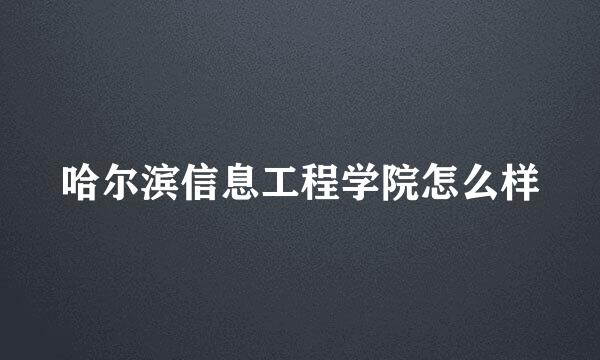 哈尔滨信息工程学院怎么样